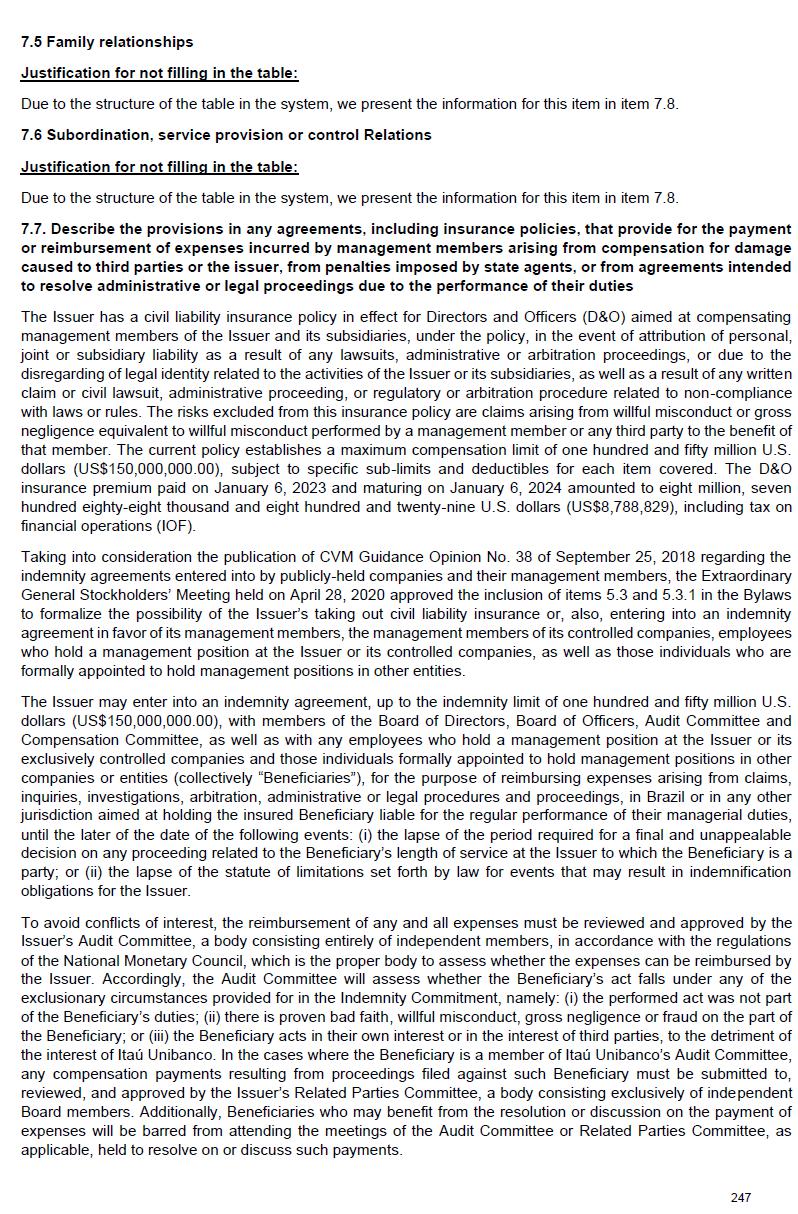 7.5 Family relationships

Justification for not filling in the table:

Due to the structure of the table in the system, we present the information for this item in item 7.8.

7.6 Subordination, service provision or control Relations

Justification for not filling in the table:

Due to the structure of the table in the system, we present the information for this item in item 7.8.

7.7. Describe the provisions in any agreements, including insurance policies, that provide for the payment or reimbursement of expenses incurred by management members arising from compensation for damage caused to third parties or the issuer, from penalties imposed by state agents, or from agreements intended to resolve administrative or legal proceedings due to the performance of their duties

The Issuer has a civil liability insurance policy in effect for Directors and Officers (D&O) aimed at compensating management members of the Issuer and its subsidiaries, under the policy, in the event of attribution of personal, joint or subsidiary liability as a result of any lawsuits, administrative or arbitration proceedings, or due to the disregarding of legal identity related to the activities of the Issuer or its subsidiaries, as well as a result of any written claim or civil lawsuit, administrative proceeding, or regulatory or arbitration procedure related to non-compliance with laws or rules. The risks excluded from this insurance policy are claims arising from willful misconduct or gross negligence equivalent to willful misconduct performed by a management member or any third party to the benefit of that member. The current policy establishes a maximum compensation limit of one hundred and fifty million U.S. dollars (US$150,000,000.00), subject to specific sub-limits and deductibles for each item covered. The D&O insurance premium paid on January 6, 2023 and maturing on January 6, 2024 amounted to eight million, seven hundred eighty-eight thousand and eight hundred and twenty-nine U.S. dollars (US$8,788,829), including tax on financial operations (IOF).

Taking into consideration the publication of CVM Guidance Opinion No. 38 of September 25, 2018 regarding the indemnity agreements entered into by publicly-held companies and their management members, the Extraordinary General Stockholders' Meeting held on April 28, 2020 approved the inclusion of items 5.3 and 5.3.1 in the Bylaws to formalize the possibility of the Issuer's taking out civil liability insurance or, also, entering into an indemnity agreement in favor of its management members, the management members of its controlled companies, employees who hold a management position at the Issuer or its controlled companies, as well as those individuals who are formally appointed to hold management positions in other entities.

The Issuer may enter into an indemnity agreement, up to the indemnity limit of one hundred and fifty million U.S. dollars (US$150,000,000.00), with members of the Board of Directors, Board of Officers, Audit Committee and Compensation Committee, as well as with any employees who hold a management position at the Issuer or its exclusively controlled companies and those individuals formally appointed to hold management positions in other companies or entities (collectively "Beneficiaries"), for the purpose of reimbursing expenses arising from claims, inquiries, investigations, arbitration, administrative or legal procedures and proceedings, in Brazil or in any other jurisdiction aimed at holding the insured Beneficiary liable for the regular performance of their managerial duties, until the later of the date of the following events: (i) the lapse of the period required for a final and unappealable decision on any proceeding related to the Beneficiary's length of service at the Issuer to which the Beneficiary is a party; or (ii) the lapse of the statute of limitations set forth by law for events that may result in indemnification obligations for the Issuer.

To avoid conflicts of interest, the reimbursement of any and all expenses must be reviewed and approved by the Issuer's Audit Committee, a body consisting entirely of independent members, in accordance with the regulations of the National Monetary Council, which is the proper body to assess whether the expenses can be reimbursed by the Issuer. Accordingly, the Audit Committee will assess whether the Beneficiary's act falls under any of the exclusionary circumstances provided for in the Indemnity Commitment, namely: (i) the performed act was not part of the Beneficiary's duties; (ii) there is proven bad faith, willful misconduct, gross negligence or fraud on the part of the Beneficiary; or (iii) the Beneficiary acts in their own interest or in the interest of third parties, to the detriment of the interest of Itaú Unibanco. In the cases where the Beneficiary is a member of Itaú Unibanco's Audit Committee, any compensation payments resulting from proceedings filed against such Beneficiary must be submitted to, reviewed, and approved by the Issuer's Related Parties Committee, a body consisting exclusively of independent Board members. Additionally, Beneficiaries who may benefit from the resolution or discussion on the payment of expenses will be barred from attending the meetings of the Audit Committee or Related Parties Committee, as applicable, held to resolve on or discuss such payments.

247